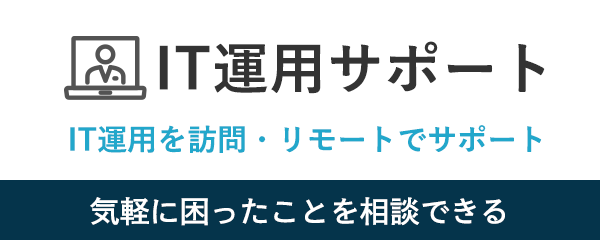 IT運用サポート

IT運用を訪問・リモートでサポート

気軽に困ったことを相談できる